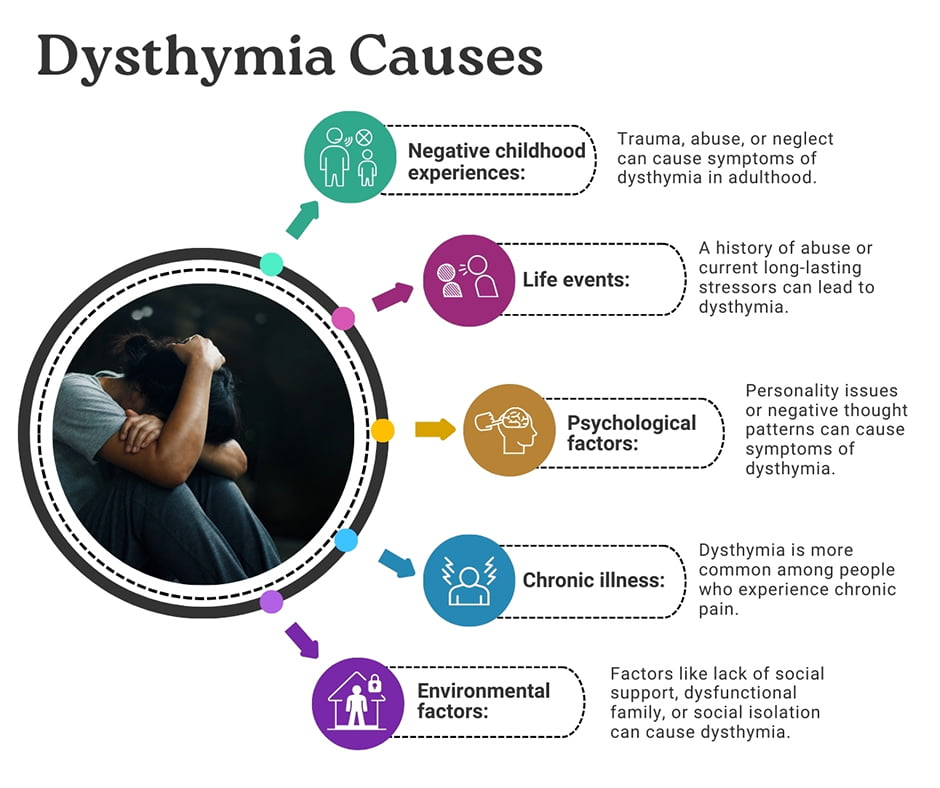 Dysthymia Causes

Negative childhood experiences:

Trauma, abuse, or neglect can cause symptoms of dysthymia in adulthood.

Life events:

A history of abuse or current long-lasting stressors can lead to dysthymia.

Psychological factors:

Personality issues or negative thought patterns can cause symptoms of dysthymia.

Chronic illness:

Dysthymia is more common among people who experience chronic pain.

Environmental factors:

Factors like lack of social support, dysfunctional family, or social isolation can cause dysthymia.